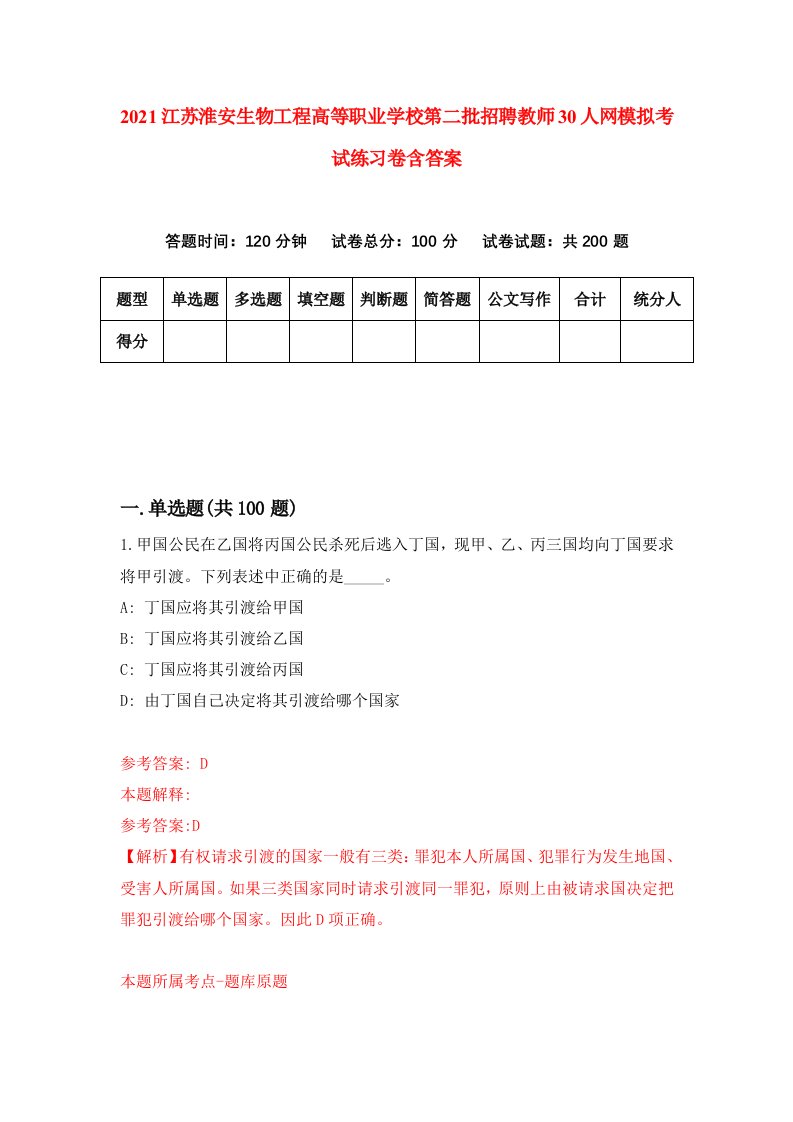 2021江苏淮安生物工程高等职业学校第二批招聘教师30人网模拟考试练习卷含答案

答题时间：120分钟　试卷总分：100分　试卷试题：共200题

| 题型 | 单选题 | 多选题 | 填空题 | 判断题 | 简答题 | 公文写作 | 合计 | 统分人 |
|---|---|---|---|---|---|---|---|---|
| 得分 | | | | | | | | |

一.单选题(共100题)

1.甲国公民在乙国将丙国公民杀死后逃入丁国，现甲、乙、丙三国均向丁国要求将甲引渡。下列表述中正确的是_____。

A: 丁国应将其引渡给甲国

B: 丁国应将其引渡给乙国

C: 丁国应将其引渡给丙国

D: 由丁国自己决定将其引渡给哪个国家

参考答案: D

本题解释:

参考答案:D

【解析】有权请求引渡的国家一般有三类：罪犯本人所属国、犯罪行为发生地国、受害人所属国。如果三类国家同时请求引渡同一罪犯，原则上由被请求国决定把罪犯引渡给哪个国家。因此D项正确。

本题所属考点-题库原题